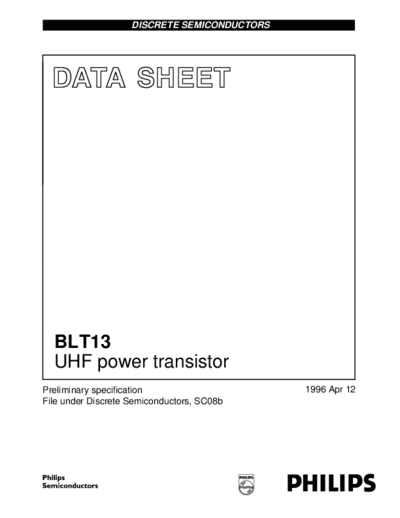 DISCRETE SEMICONDUCTORS

DATA SHEET

BLT13
UHF power transistor

Preliminary specification
File under Discrete Semiconductors, SC08b

1996 Apr 12

Philips
Semiconductors

PHILIPS

PHILIPS